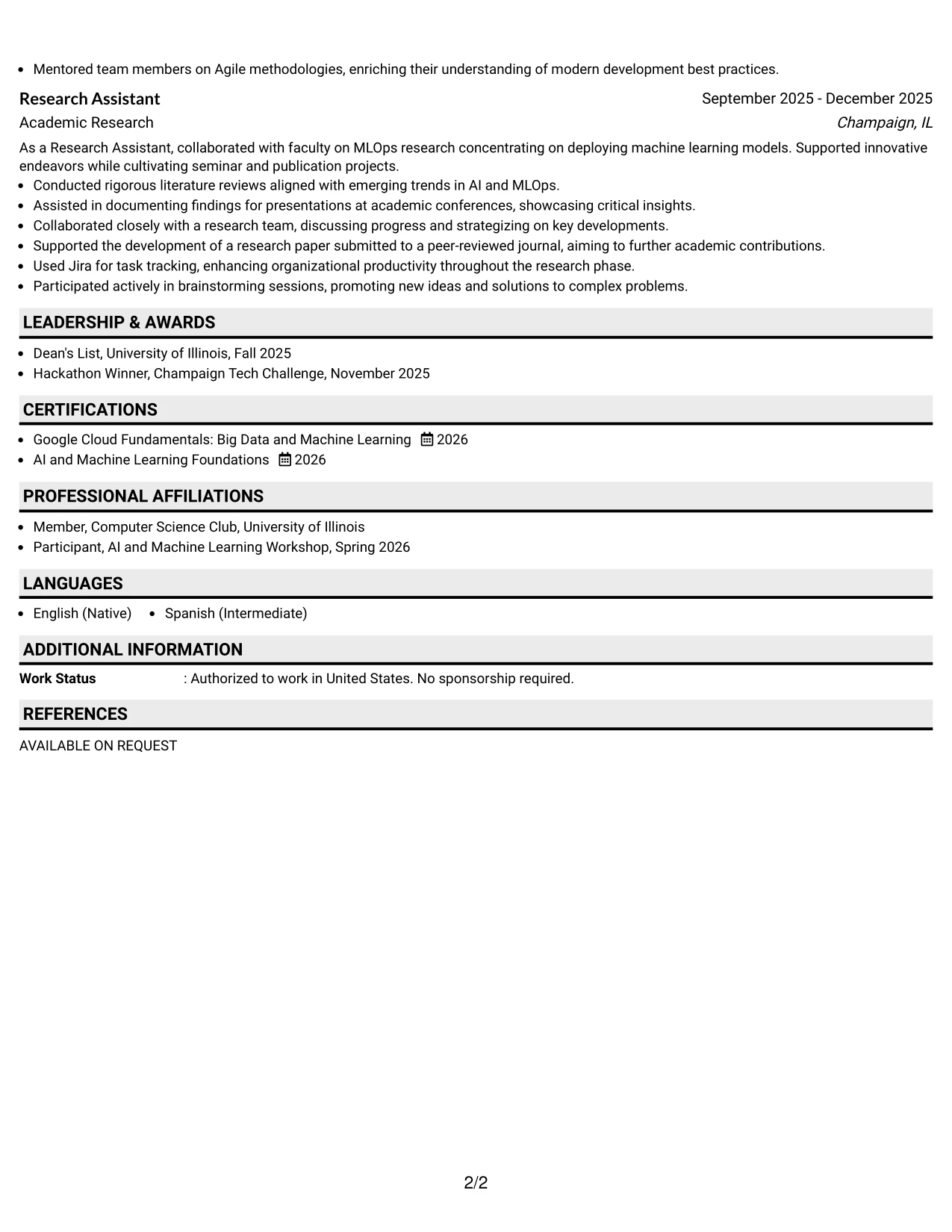 • Mentored team members on Agile methodologies, enriching their understanding of modern development best practices.

Research Assistant
September 2025 - December 2025
Academic Research
Champaign, IL

As a Research Assistant, collaborated with faculty on MLOps research concentrating on deploying machine learning models. Supported innovative endeavors while cultivating seminar and publication projects.
• Conducted rigorous literature reviews aligned with emerging trends in AI and MLOps.
• Assisted in documenting findings for presentations at academic conferences, showcasing critical insights.
• Collaborated closely with a research team, discussing progress and strategizing on key developments.
• Supported the development of a research paper submitted to a peer-reviewed journal, aiming to further academic contributions.
• Used Jira for task tracking, enhancing organizational productivity throughout the research phase.
• Participated actively in brainstorming sessions, promoting new ideas and solutions to complex problems.

LEADERSHIP & AWARDS

• Dean's List, University of Illinois, Fall 2025
• Hackathon Winner, Champaign Tech Challenge, November 2025

CERTIFICATIONS

• Google Cloud Fundamentals: Big Data and Machine Learning 2026
• AI and Machine Learning Foundations 2026

PROFESSIONAL AFFILIATIONS

• Member, Computer Science Club, University of Illinois
• Participant, AI and Machine Learning Workshop, Spring 2026

LANGUAGES

• English (Native) • Spanish (Intermediate)

ADDITIONAL INFORMATION

Work Status : Authorized to work in United States. No sponsorship required.

REFERENCES

AVAILABLE ON REQUEST

2/2